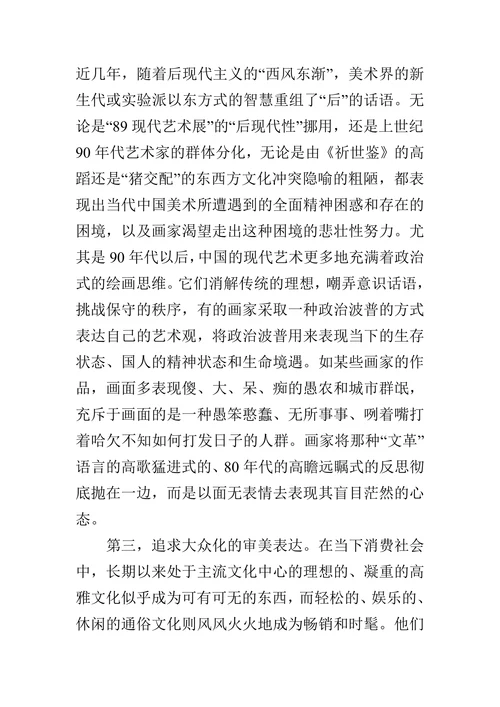 近几年，随着后现代主义的“西风东渐”，美术界的新生代或实验派以东方式的智慧重组了“后”的话语。无论是“89 现代艺术展”的“后现代性”挪用，还是上世纪 90 年代艺术家的群体分化，无论是由《祈世鉴》的高蹈还是“猪交配”的东西方文化冲突隐喻的粗陋，都表现出当代中国美术所遭遇到的全面精神困惑和存在的困境，以及画家渴望走出这种困境的悲壮性努力。尤其是 90 年代以后，中国的现代艺术更多地充满着政治式的绘画思维。它们消解传统的理想，嘲弄意识话语，挑战保守的秩序，有的画家采取一种政治波普的方式表达自己的艺术观，将政治波普用来表现当下的生存状态、国人的精神状态和生命境遇。如某些画家的作品，画面多表现傻、大、呆、痴的愚农和城市群氓，充斥于画面的是一种愚笨憨蠢、无所事事、咧着嘴打着哈欠不知如何打发日子的人群。画家将那种“文革”语言的高歌猛进式的、80 年代的高瞻远瞩式的反思彻底抛在一边，而是以面无表情去表现其盲目茫然的心态。

第三，追求大众化的审美表达。在当下消费社会中，长期以来处于主流文化中心的理想的、凝重的高雅文化似乎成为可有可无的东西，而轻松的、娱乐的、休闲的通俗文化则风风火火地成为畅销和时髦。他们